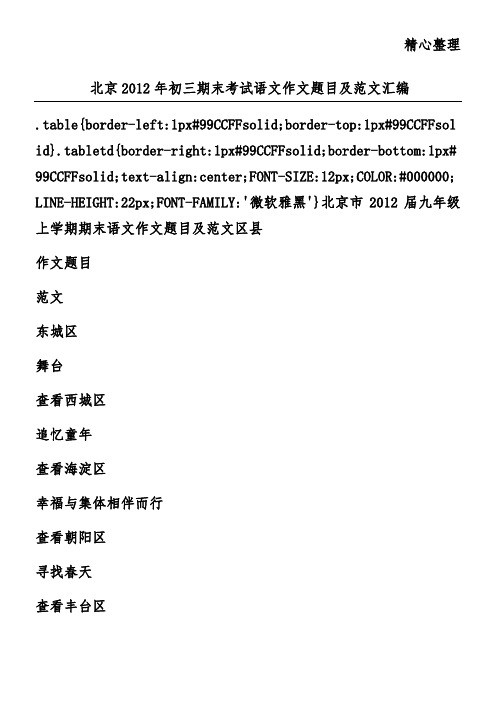 精心整理

北京2012年初三期末考试语文作文题目及范文汇编

.table{border-left:1px#99CCFFsolid;border-top:1px#99CCFFsolid}.tabletd{border-right:1px#99CCFFsolid;border-bottom:1px#99CCFFsolid;text-align:center;FONT-SIZE:12px;COLOR:#000000;LINE-HEIGHT:22px;FONT-FAMILY:'微软雅黑'}北京市 2012 届九年级上学期期末语文作文题目及范文区县

作文题目

范文

东城区

舞台

查看西城区

追忆童年

查看海淀区

幸福与集体相伴而行

查看朝阳区

寻找春天

查看丰台区